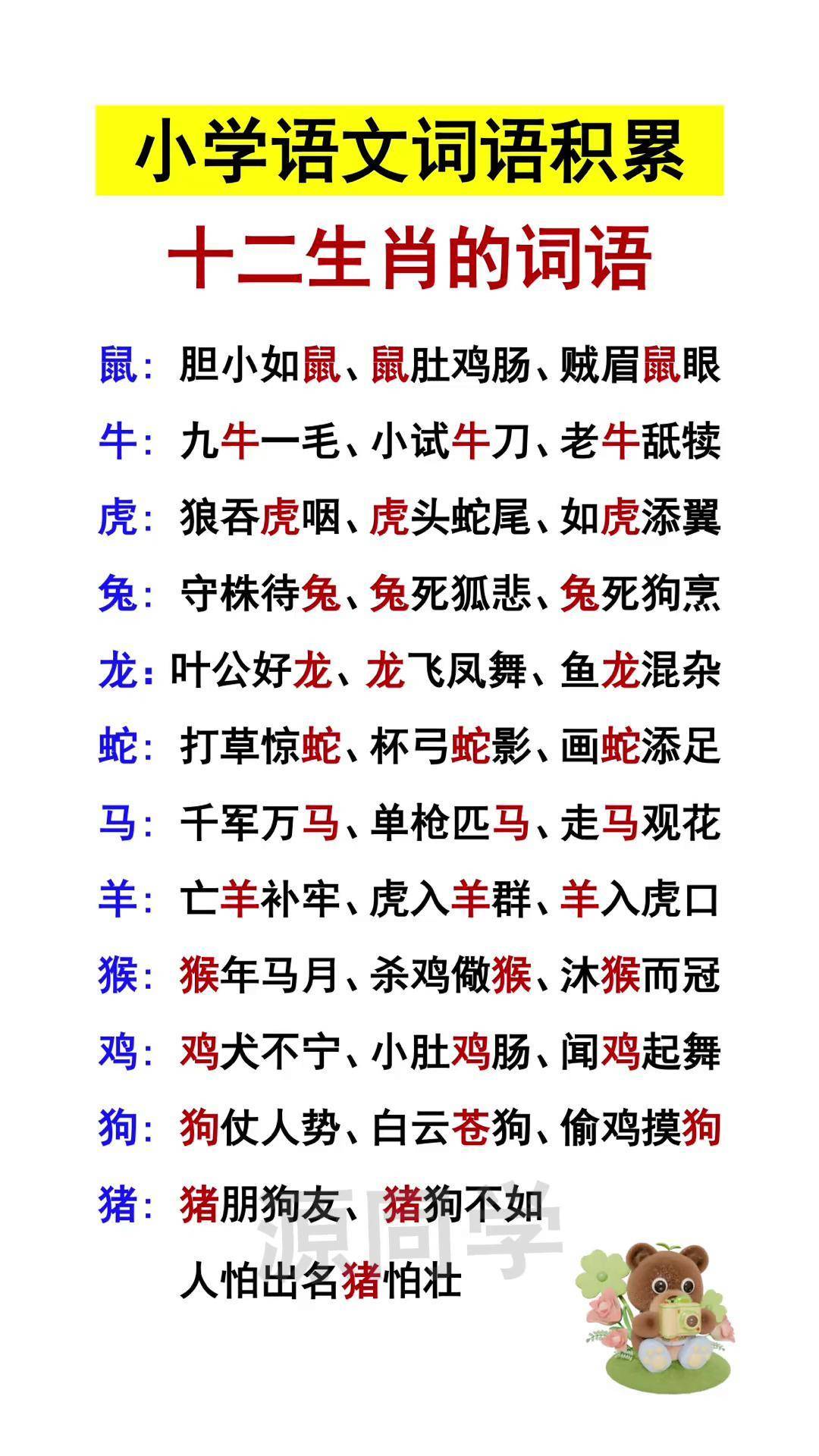 小学语文词语积累

十二生肖的词语

鼠：胆小如鼠、鼠肚鸡肠、贼眉鼠眼

牛：九牛一毛、小试牛刀、老牛舐犊

虎：狼吞虎咽、虎头蛇尾、如虎添翼

兔：守株待兔、兔死狐悲、兔死狗烹

龙：叶公好龙、龙飞凤舞、鱼龙混杂

蛇：打草惊蛇、杯弓蛇影、画蛇添足

马：千军万马、单枪匹马、走马观花

羊：亡羊补牢、虎入羊群、羊入虎口

猴：猴年马月、杀鸡儆猴、沐猴而冠

鸡：鸡犬不宁、小肚鸡肠、闻鸡起舞

狗：狗仗人势、白云苍狗、偷鸡摸狗

猪：猪朋狗友、猪狗不如
人怕出名猪怕壮

源同学